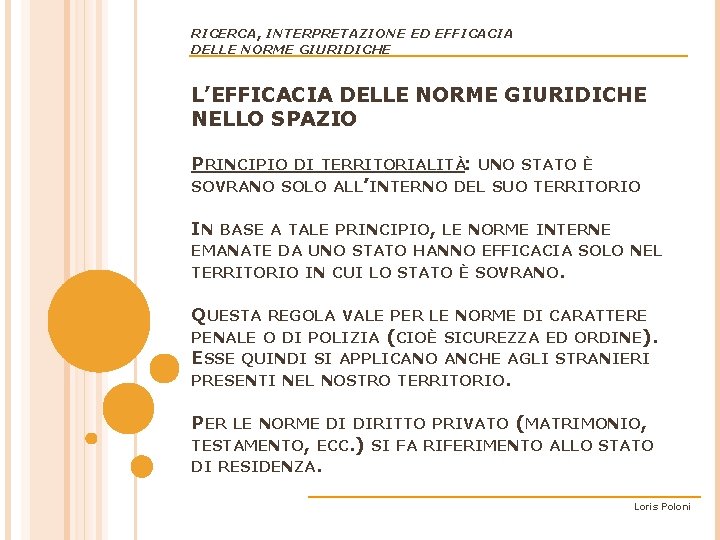 RICERCA, INTERPRETAZIONE ED EFFICACIA DELLE NORME GIURIDICHE

L'EFFICACIA DELLE NORME GIURIDICHE NELLO SPAZIO

PRINCIPIO DI TERRITORIALITÀ: UNO STATO È SOVRANO SOLO ALL'INTERNO DEL SUO TERRITORIO

IN BASE A TALE PRINCIPIO, LE NORME INTERNE EMANATE DA UNO STATO HANNO EFFICACIA SOLO NEL TERRITORIO IN CUI LO STATO È SOVRANO.

QUESTA REGOLA VALE PER LE NORME DI CARATTERE PENALE O DI POLIZIA (CIOÈ SICUREZZA ED ORDINE). ESSE QUINDI SI APPLICANO ANCHE AGLI STRANIERI PRESENTI NEL NOSTRO TERRITORIO.

PER LE NORME DI DIRITTO PRIVATO (MATRIMONIO, TESTAMENTO, ECC.) SI FA RIFERIMENTO ALLO STATO DI RESIDENZA.

Loris Poloni